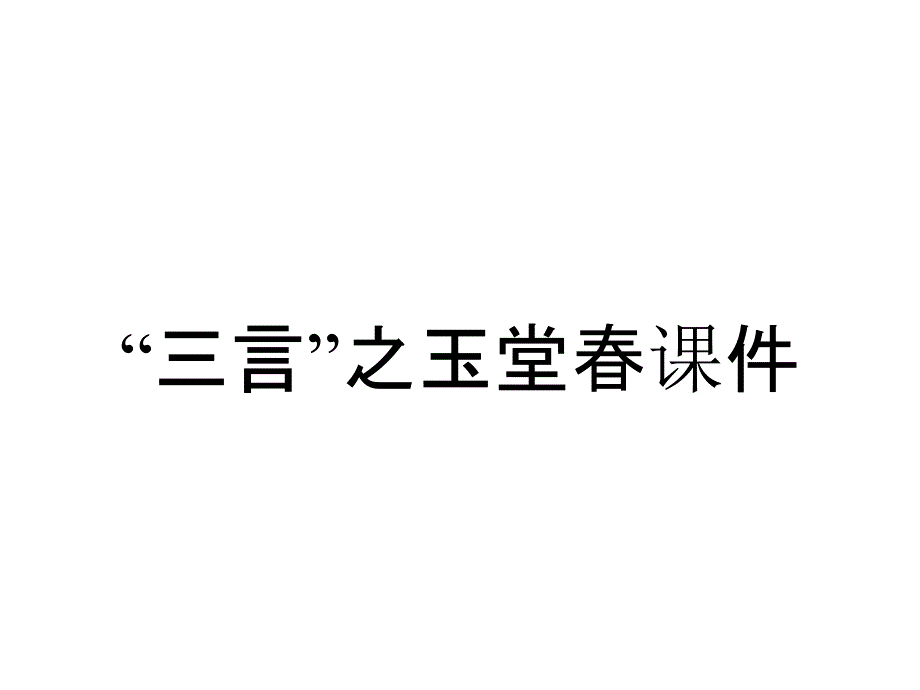 “三言”之玉堂春课件